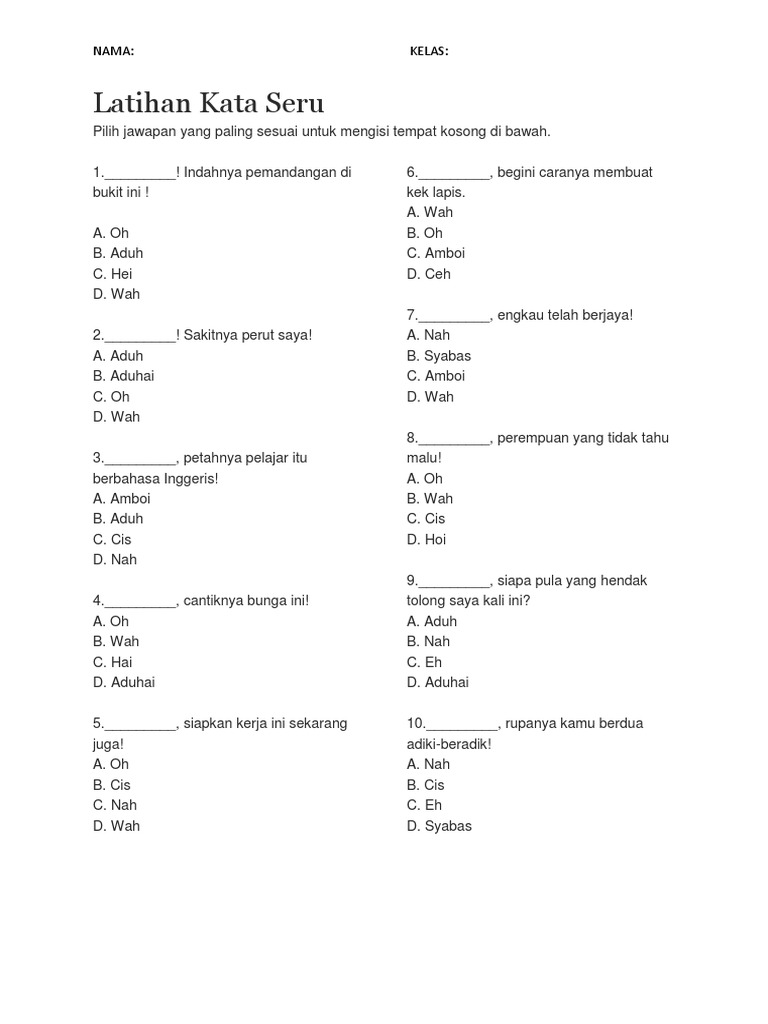 NAMA: KELAS:

Latihan Kata Seru

Pilih jawapan yang paling sesuai untuk mengisi tempat kosong di bawah.

1._________! Indahnya pemandangan di bukit ini !

A. Oh
B. Aduh
C. Hei
D. Wah

2._________! Sakitnya perut saya!
A. Aduh
B. Aduhai
C. Oh
D. Wah

3._________, petahnya pelajar itu berbahasa Inggeris!
A. Amboi
B. Aduh
C. Cis
D. Nah

4._________, cantiknya bunga ini!
A. Oh
B. Wah
C. Hai
D. Aduhai

5._________, siapkan kerja ini sekarang juga!
A. Oh
B. Cis
C. Nah
D. Wah

6._________, begini caranya membuat kek lapis.
A. Wah
B. Oh
C. Amboi
D. Ceh

7._________, engkau telah berjaya!
A. Nah
B. Syabas
C. Amboi
D. Wah

8._________, perempuan yang tidak tahu malu!
A. Oh
B. Wah
C. Cis
D. Hoi

9._________, siapa pula yang hendak tolong saya kali ini?
A. Aduh
B. Nah
C. Eh
D. Aduhai

10._________, rupanya kamu berdua adiki-beradik!
A. Nah
B. Cis
C. Eh
D. Syabas